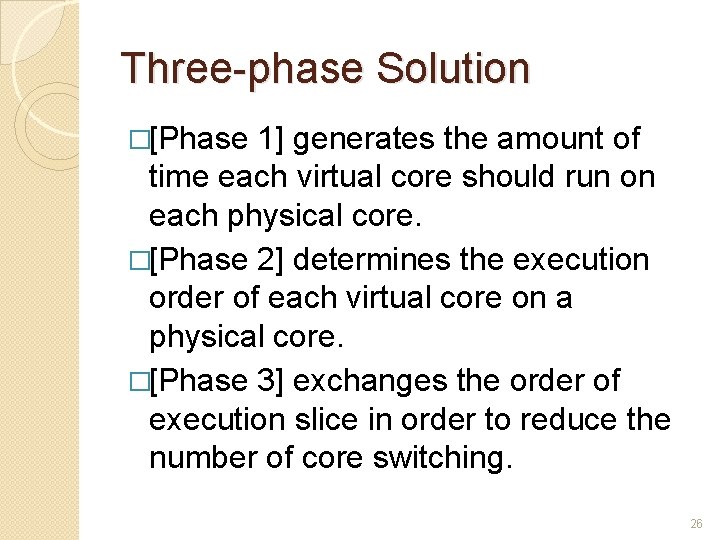 Three-phase Solution

□[Phase 1] generates the amount of time each virtual core should run on each physical core.

□[Phase 2] determines the execution order of each virtual core on a physical core.

□[Phase 3] exchanges the order of execution slice in order to reduce the number of core switching.

26